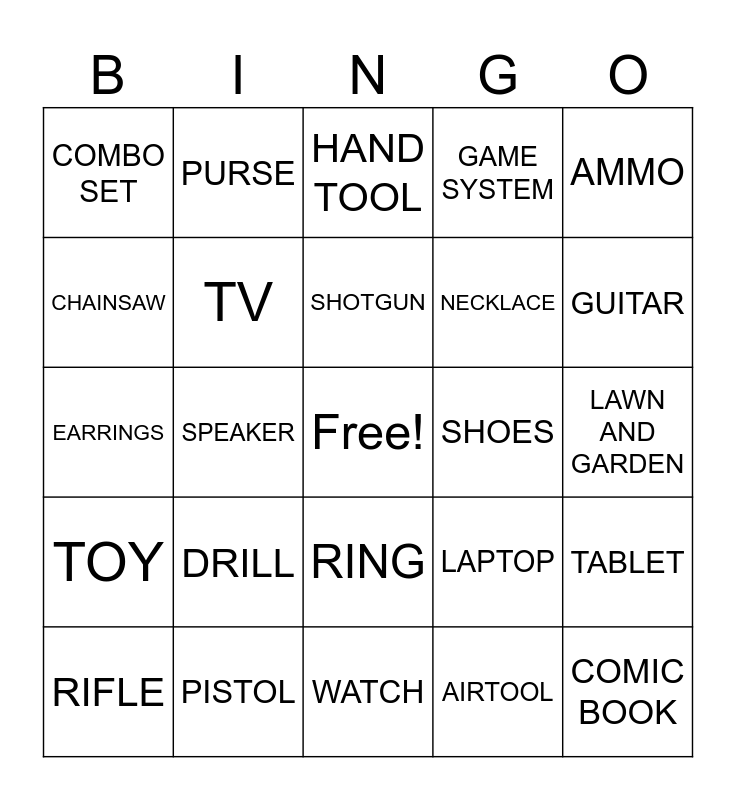 | B | I | N | G | O |
|---|---|---|---|---|
| COMBO SET | PURSE | HAND TOOL | GAME SYSTEM | AMMO |
| CHAINSAW | TV | SHOTGUN | NECKLACE | GUITAR |
| EARRINGS | SPEAKER | Free! | SHOES | LAWN AND GARDEN |
| TOY | DRILL | RING | LAPTOP | TABLET |
| RIFLE | PISTOL | WATCH | AIRTOOL | COMIC BOOK |